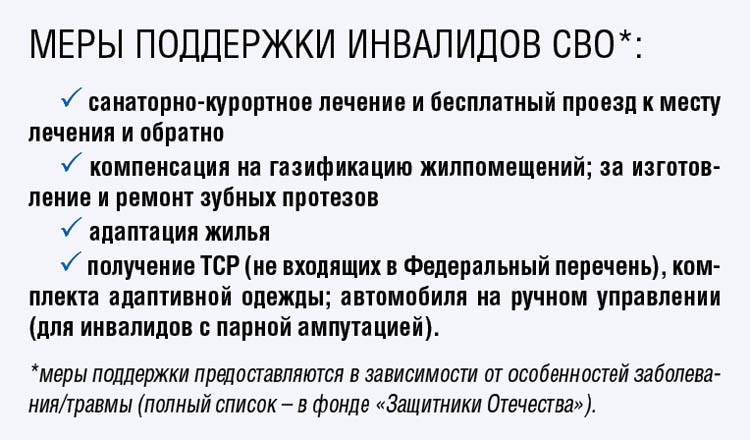 МЕРЫ ПОДДЕРЖКИ ИНВАЛИДОВ СВО*:

✓ санаторно-курортное лечение и бесплатный проезд к месту лечения и обратно

✓ компенсация на газификацию жилпомещений; за изготовление и ремонт зубных протезов

✓ адаптация жилья

✓ получение ТСР (не входящих в Федеральный перечень), комплекта адаптивной одежды; автомобиля на ручном управлении (для инвалидов с парной ампутацией).

*меры поддержки предоставляются в зависимости от особенностей заболевания/травмы (полный список – в фонде «Защитники Отечества»).